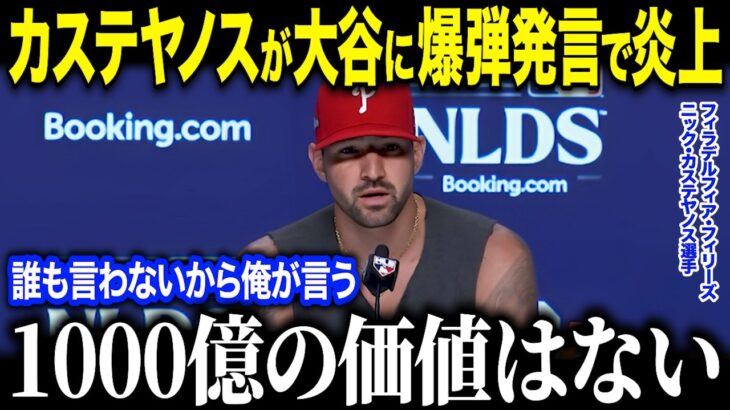 カステヤノスが大谷に爆弾発言で炎上

Booking.com

NLDS

Booking.com

フィラデルフィア・フィリーズ
ニック・カステヤノス選手

誰も言わないから俺が言う

1000億の価値はない